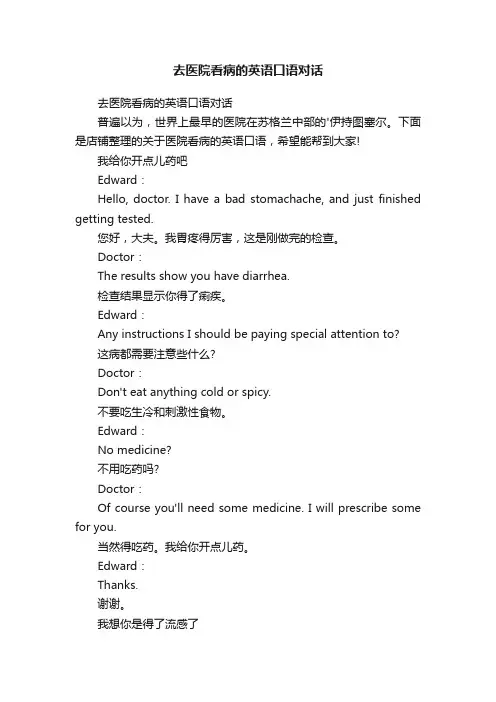 去医院看病的英语口语对话

去医院看病的英语口语对话

普遍以为，世界上最早的医院在苏格兰中部的'伊持图塞尔。下面是店铺整理的关于医院看病的英语口语，希望能帮到大家!

我给你开点儿药吧

Edward：

Hello, doctor. I have a bad stomachache, and just finished getting tested.

您好，大夫。我胃疼得厉害，这是刚做完的检查。

Doctor：

The results show you have diarrhea.

检查结果显示你得了痢疾。

Edward：

Any instructions I should be paying special attention to?

这病都需要注意些什么?

Doctor：

Don't eat anything cold or spicy.

不要吃生冷和刺激性食物。

Edward：

No medicine?

不用吃药吗?

Doctor：

Of course you'll need some medicine. I will prescribe some for you.

当然得吃药。我给你开点儿药。

Edward：

Thanks.

谢谢。

我想你是得了流感了